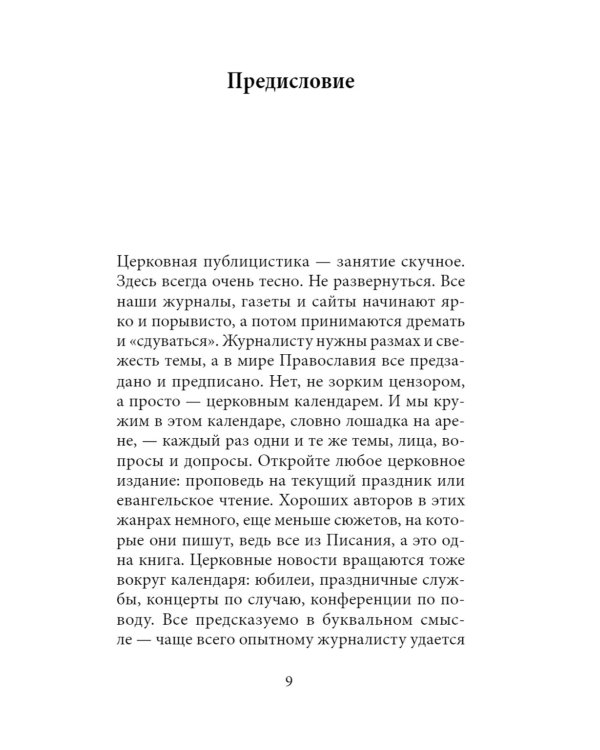 Предисловие

Церковная публицистика — занятие скучное. Здесь всегда очень тесно. Не развернуться. Все наши журналы, газеты и сайты начинают ярко и порывисто, а потом принимаются дремать и «сдуваться». Журналисту нужны размах и свежесть темы, а в мире Православия все предзадано и предписано. Нет, не зорким цензором, а просто — церковным календарем. И мы кружим в этом календаре, словно лошадка на арене, — каждый раз одни и те же темы, лица, вопросы и допросы. Откройте любое церковное издание: проповедь на текущий праздник или евангельское чтение. Хороших авторов в этих жанрах немного, еще меньше сюжетов, на которые они пишут, ведь все из Писания, а это одна книга. Церковные новости вращаются тоже вокруг календаря: юбилеи, праздничные службы, концерты по случаю, конференции по поводу. Все предсказуемо в буквальном смысле — чаще всего опытному журналисту удается

9